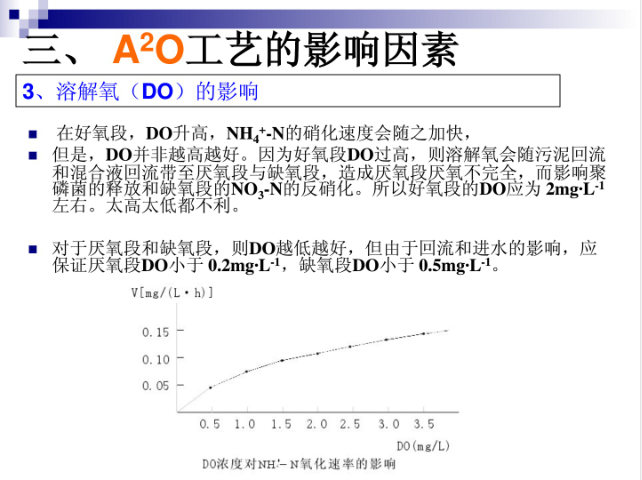 三、 $A^2O$工艺的影响因素

3、溶解氧（DO）的影响

在好氧段，DO升高，$NH_4^+$-N的硝化速度会随之加快，

但是，DO并非越高越好。因为好氧段DO过高，则溶解氧会随污泥回流和混合液回流带至厌氧段与缺氧段，造成厌氧段厌氧不完全，而影响聚磷菌的释放和缺氧段的$NO_3$-N的反硝化。所以好氧段的DO应为 2mg·$L^{-1}$左右。太高太低都不利。

对于厌氧段和缺氧段，则DO越低越好，但由于回流和进水的影响，应保证厌氧段DO小于 0.2mg·$L^{-1}$，缺氧段DO小于 0.5mg·$L^{-1}$。

V[mg/(L·h)]
0.15
0.10
0.05
0.5 1.0 1.5 2.0 2.5 3.0 3.5
DO(mg/L)
DO浓度对$NH_4^+$-N氧化速率的影响